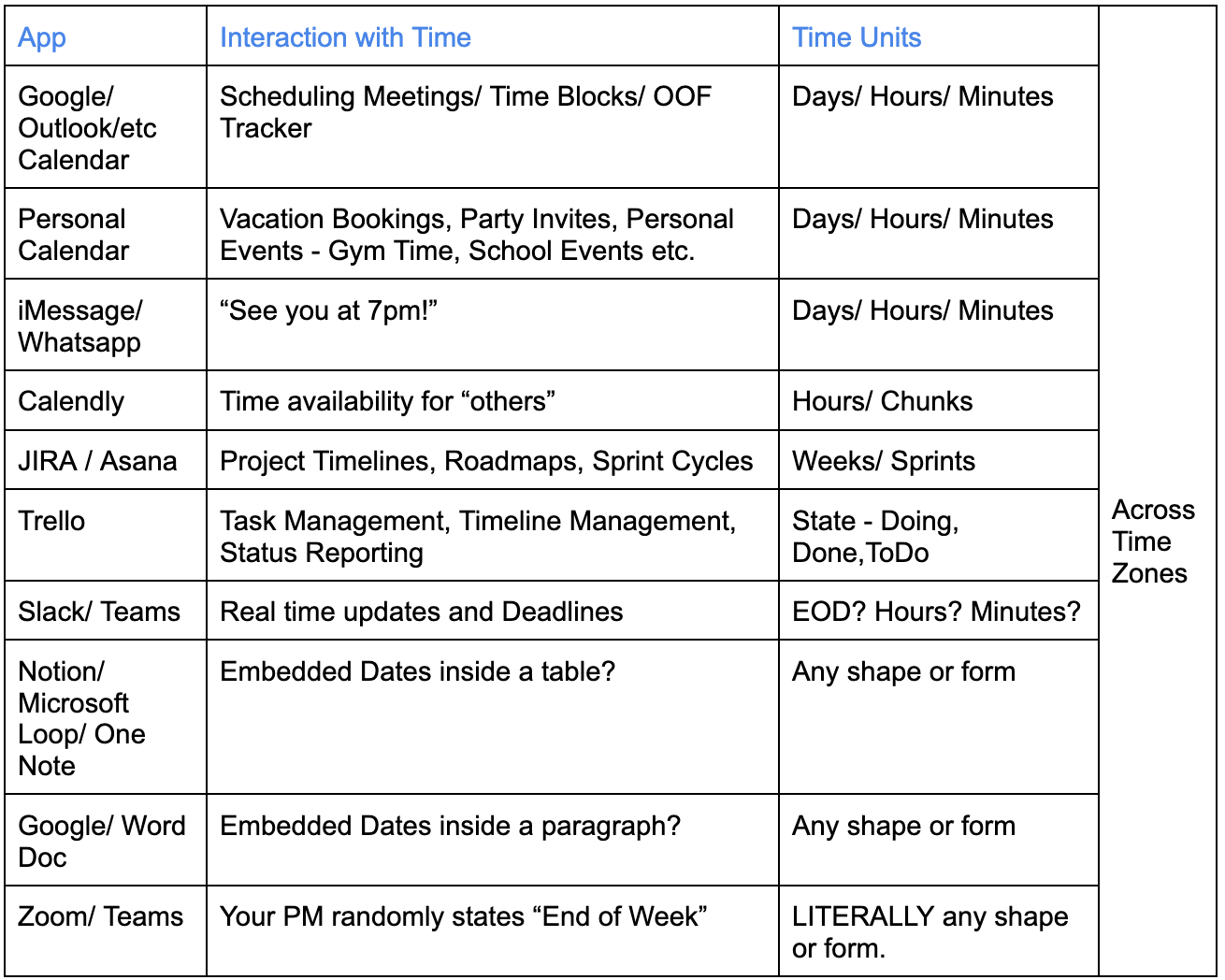 | App | Interaction with Time | Time Units | |
|---|---|---|---|
| Google/ Outlook/etc Calendar | Scheduling Meetings/ Time Blocks/ OOF Tracker | Days/ Hours/ Minutes | Across Time Zones |
| Personal Calendar | Vacation Bookings, Party Invites, Personal Events - Gym Time, School Events etc. | Days/ Hours/ Minutes | |
| iMessage/ Whatsapp | “See you at 7pm!” | Days/ Hours/ Minutes | |
| Calendly | Time availability for “others” | Hours/ Chunks | |
| JIRA / Asana | Project Timelines, Roadmaps, Sprint Cycles | Weeks/ Sprints | |
| Trello | Task Management, Timeline Management, Status Reporting | State - Doing, Done,ToDo | |
| Slack/ Teams | Real time updates and Deadlines | EOD? Hours? Minutes? | |
| Notion/ Microsoft Loop/ One Note | Embedded Dates inside a table? | Any shape or form | |
| Google/ Word Doc | Embedded Dates inside a paragraph? | Any shape or form | |
| Zoom/ Teams | Your PM randomly states “End of Week” | LITERALLY any shape or form. | |